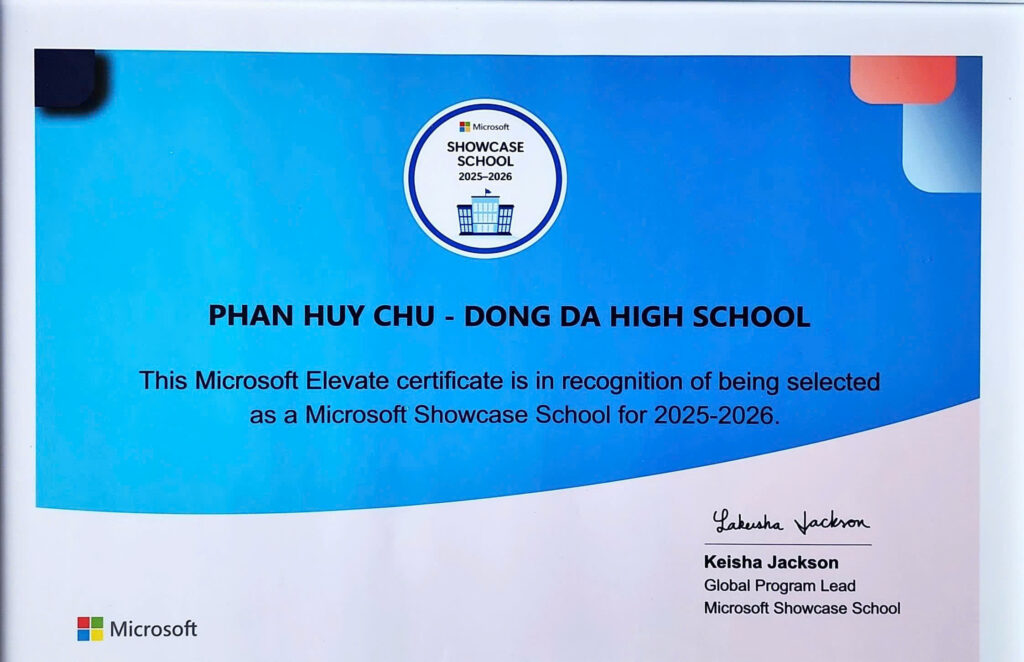 Microsoft
SHOWCASE
SCHOOL
2025–2026

PHAN HUY CHU - DONG DA HIGH SCHOOL

This Microsoft Elevate certificate is in recognition of being selected as a Microsoft Showcase School for 2025-2026.

Lakeisha Jackson

Keisha Jackson
Global Program Lead
Microsoft Showcase School

Microsoft